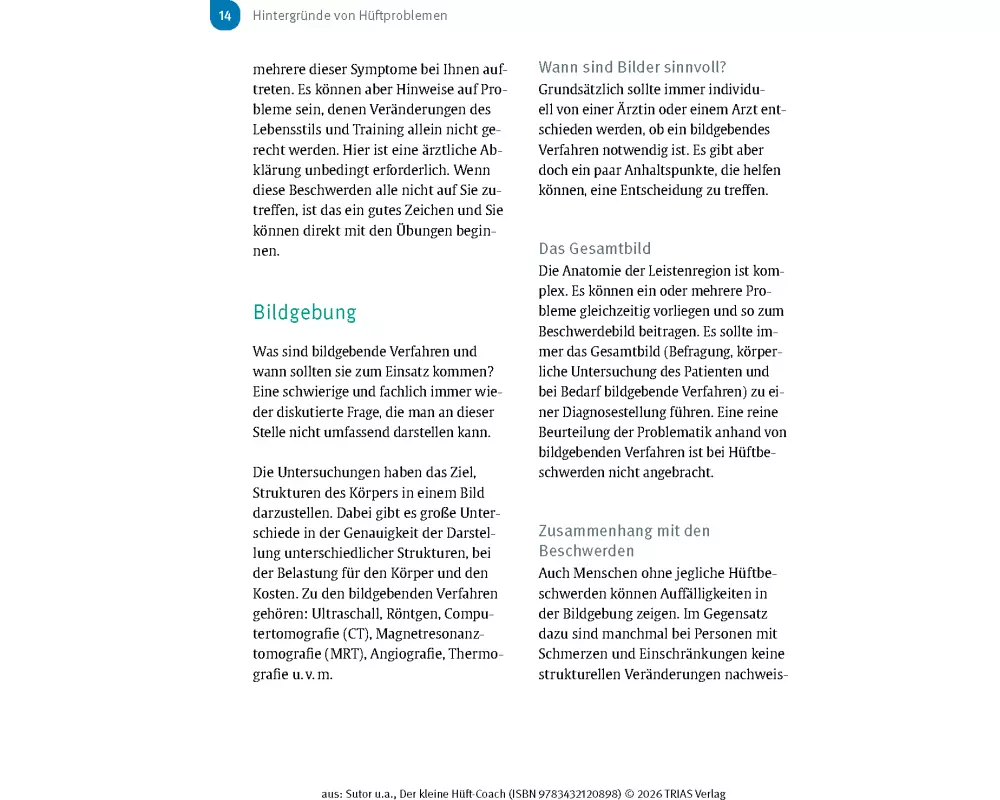 14 Hintergründe von Hüftproblemen

mehrere dieser Symptome bei Ihnen auftreten. Es können aber Hinweise auf Probleme sein, denen Veränderungen des Lebensstils und Training allein nicht gerecht werden. Hier ist eine ärztliche Abklärung unbedingt erforderlich. Wenn diese Beschwerden alle nicht auf Sie zutreffen, ist das ein gutes Zeichen und Sie können direkt mit den Übungen beginnen.

Bildgebung

Was sind bildgebende Verfahren und wann sollten sie zum Einsatz kommen? Eine schwierige und fachlich immer wieder diskutierte Frage, die man an dieser Stelle nicht umfassend darstellen kann.

Die Untersuchungen haben das Ziel, Strukturen des Körpers in einem Bild darzustellen. Dabei gibt es große Unterschiede in der Genauigkeit der Darstellung unterschiedlicher Strukturen, bei der Belastung für den Körper und den Kosten. Zu den bildgebenden Verfahren gehören: Ultraschall, Röntgen, Computertomografie (CT), Magnetresonanztomografie (MRT), Angiografie, Thermografie u. v. m.

Wann sind Bilder sinnvoll?
Grundsätzlich sollte immer individuell von einer Ärztin oder einem Arzt entschieden werden, ob ein bildgebendes Verfahren notwendig ist. Es gibt aber doch ein paar Anhaltspunkte, die helfen können, eine Entscheidung zu treffen.

Das Gesamtbild
Die Anatomie der Leistenregion ist komplex. Es können ein oder mehrere Probleme gleichzeitig vorliegen und so zum Beschwerdebild beitragen. Es sollte immer das Gesamtbild (Befragung, körperliche Untersuchung des Patienten und bei Bedarf bildgebende Verfahren) zu einer Diagnosestellung führen. Eine reine Beurteilung der Problematik anhand von bildgebenden Verfahren ist bei Hüftbeschwerden nicht angebracht.

Zusammenhang mit den Beschwerden
Auch Menschen ohne jegliche Hüftbeschwerden können Auffälligkeiten in der Bildgebung zeigen. Im Gegensatz dazu sind manchmal bei Personen mit Schmerzen und Einschränkungen keine strukturellen Veränderungen nachweis-

aus: Sutor u.a., Der kleine Hüft-Coach (ISBN 9783432120898) © 2026 TRIAS Verlag